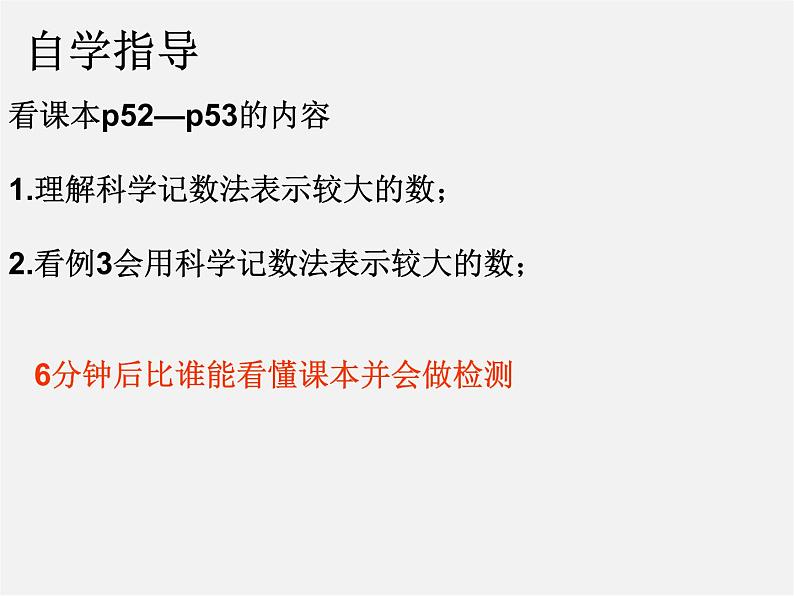 自学指导

看课本p52—p53的内容

1.理解科学记数法表示较大的数；

2.看例3会用科学记数法表示较大的数；

6分钟后比谁能看懂课本并会做检测